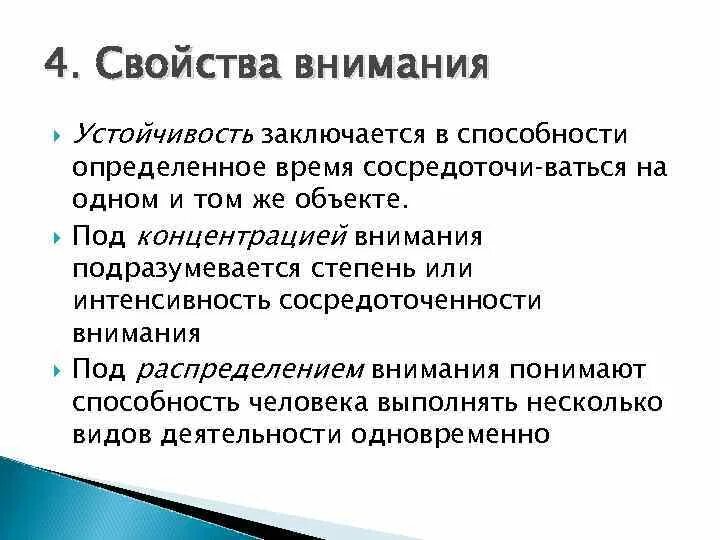 4. Свойства внимания

Устойчивость заключается в способности определенное время сосредоточи-ваться на одном и том же объекте.

Под концентрацией внимания подразумевается степень или интенсивность сосредоточенности внимания

Под распределением внимания понимают способность человека выполнять несколько видов деятельности одновременно